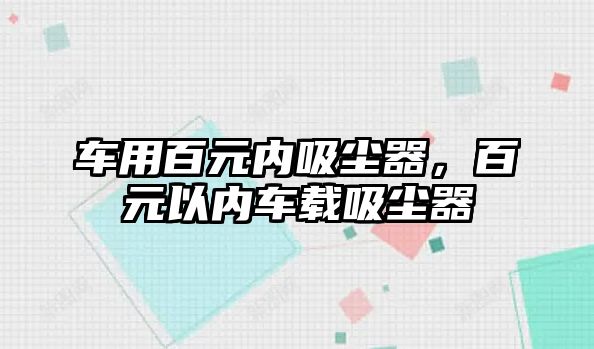 车用百元内吸尘器，百元以内车载吸尘器